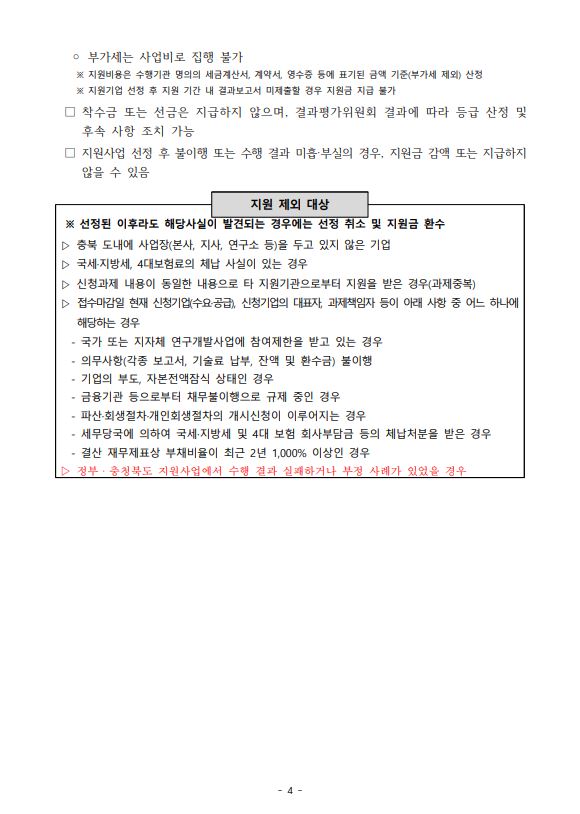 ○ 부가세는 사업비로 집행 불가

※ 지원비용은 수행기관 명의의 세금계산서, 계약서, 영수증 등에 표기된 금액 기준(부가세 제외) 산정

※ 지원기업 선정 후 지원 기간 내 결과보고서 미제출할 경우 지원금 지급 불가

□ 착수금 또는 선금은 지급하지 않으며, 결과평가위원회 결과에 따라 등급 산정 및 후속 사항 조치 가능

□ 지원사업 선정 후 불이행 또는 수행 결과 미흡·부실의 경우, 지원금 감액 또는 지급하지 않을 수 있음

지원 제외 대상

※ 선정된 이후라도 해당사실이 발견되는 경우에는 선정 취소 및 지원금 환수

▷ 충북 도내에 사업장(본사, 지사, 연구소 등)을 두고 있지 않은 기업

▷ 국세·지방세, 4대보험료의 체납 사실이 있는 경우

▷ 신청과제 내용이 동일한 내용으로 타 지원기관으로부터 지원을 받은 경우(과제중복)

▷ 접수마감일 현재 신청기업(수요·공급), 신청기업의 대표자, 과제책임자 등이 아래 사항 중 어느 하나에 해당하는 경우

- 국가 또는 지자체 연구개발사업에 참여제한을 받고 있는 경우

- 의무사항(각종 보고서, 기술료 납부, 잔액 및 환수금) 불이행

- 기업의 부도, 자본전액잠식 상태인 경우

- 금융기관 등으로부터 채무불이행으로 규제 중인 경우

- 파산·회생절차·개인회생절차의 개시신청이 이루어지는 경우

- 세무당국에 의하여 국세·지방세 및 4대 보험 회사부담금 등의 체납처분을 받은 경우

- 결산 재무제표상 부채비율이 최근 2년 1,000% 이상인 경우

▷ 정부 · 충청북도 지원사업에서 수행 결과 실패하거나 부정 사례가 있었을 경우

- 4 -